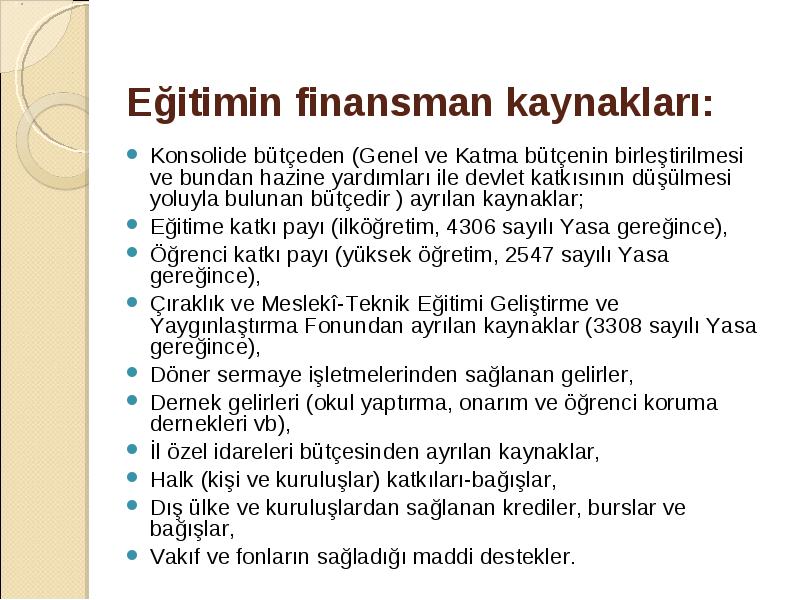 Eğitimin finansman kaynakları:

- Konsolide bütçeden (Genel ve Katma bütçenin birleştirilmesi ve bundan hazine yardımları ile devlet katkısının düşülmesi yoluyla bulunan bütçedir ) ayrılan kaynaklar;
- Eğitime katkı payı (ilköğretim, 4306 sayılı Yasa gereğince),
- Öğrenci katkı payı (yüksek öğretim, 2547 sayılı Yasa gereğince),
- Çıraklık ve Meslekî-Teknik Eğitimi Geliştirme ve Yaygınlaştırma Fonundan ayrılan kaynaklar (3308 sayılı Yasa gereğince),
- Döner sermaye işletmelerinden sağlanan gelirler,
- Dernek gelirleri (okul yaptırma, onarım ve öğrenci koruma dernekleri vb),
- İl özel idareleri bütçesinden ayrılan kaynaklar,
- Halk (kişi ve kuruluşlar) katkıları-bağışlar,
- Dış ülke ve kuruluşlardan sağlanan krediler, burslar ve bağışlar,
- Vakıf ve fonların sağladığı maddi destekler.